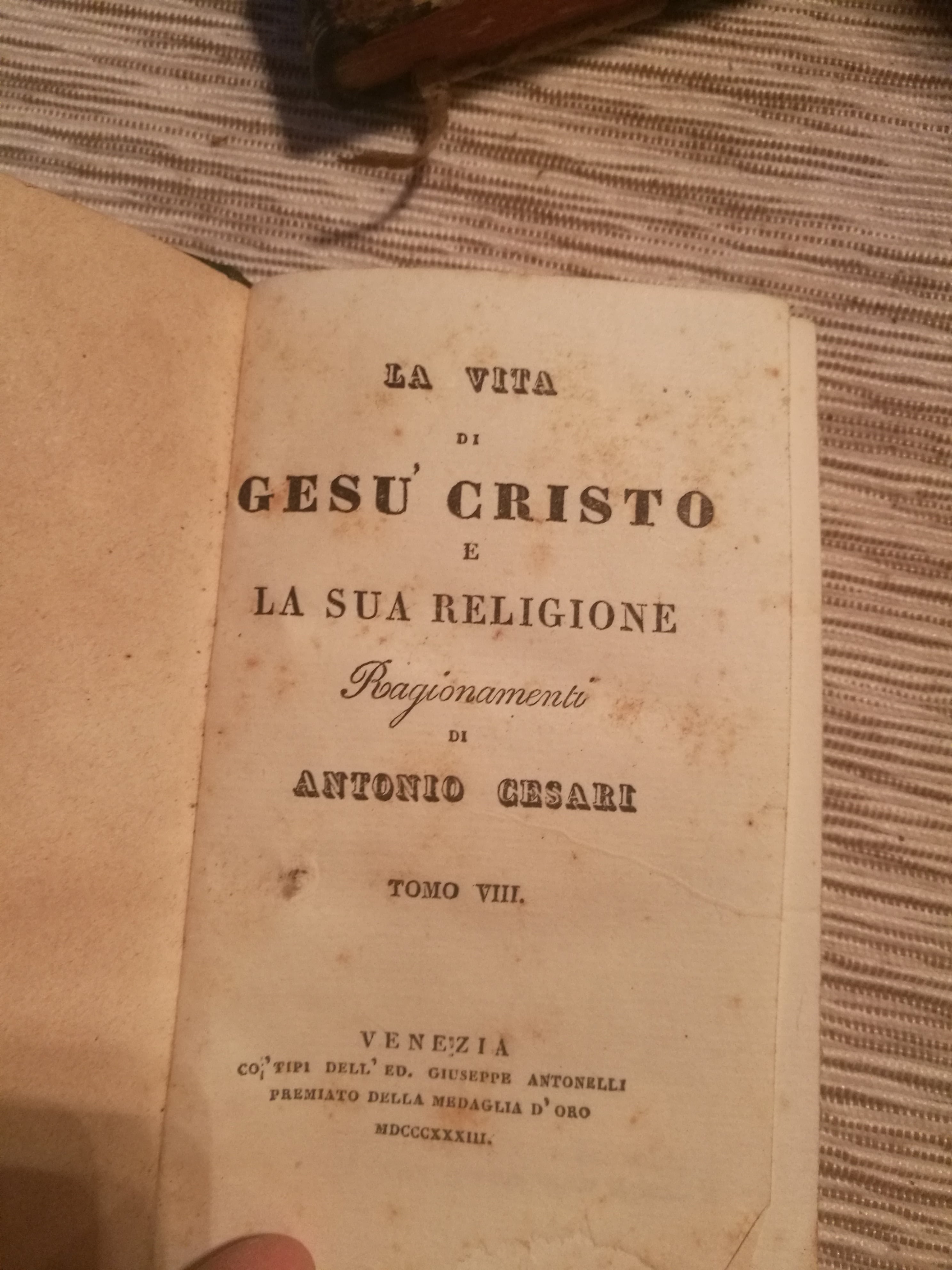 LA VITA
DI
GESU' CRISTO
E
LA SUA RELIGIONE
Ragionamenti
DI
ANTONIO CESARI

TOMO VIII.

VENEZIA
CO' TIPI DELL' ED. GIUSEPPE ANTONELLI
PREMIATO DELLA MEDAGLIA D' ORO
MDCCCXXXIII.